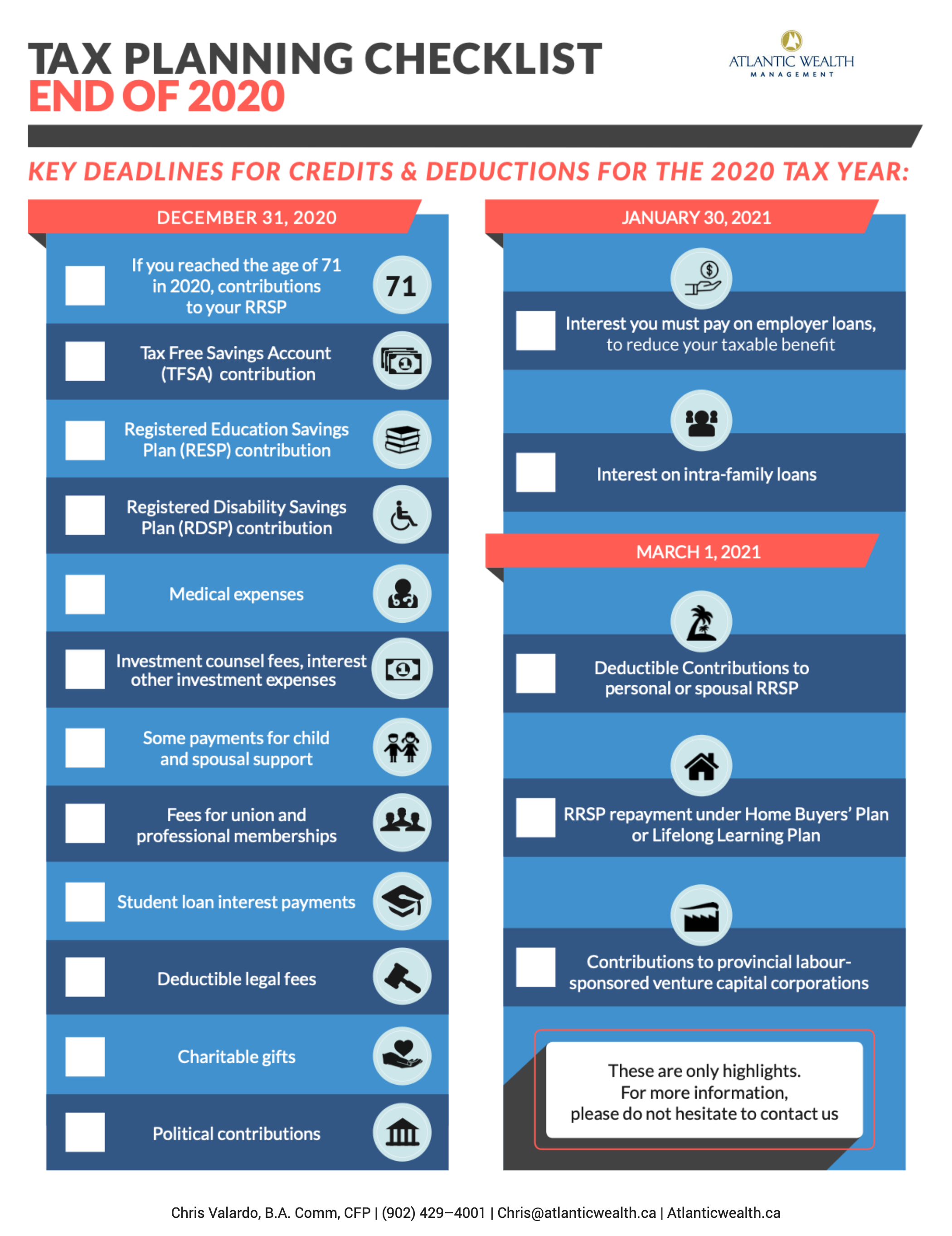 TAX PLANNING CHECKLIST
END OF 2020

ATLANTIC WEALTH
MANAGEMENT

KEY DEADLINES FOR CREDITS & DEDUCTIONS FOR THE 2020 TAX YEAR:

DECEMBER 31, 2020

If you reached the age of 71 in 2020, contributions to your RRSP

71

Tax Free Savings Account (TFSA) contribution

Registered Education Savings Plan (RESP) contribution

Registered Disability Savings Plan (RDSP) contribution

Medical expenses

Investment counsel fees, interest other investment expenses

Some payments for child and spousal support

Fees for union and professional memberships

Student loan interest payments

Deductible legal fees

Charitable gifts

Political contributions

JANUARY 30, 2021

Interest you must pay on employer loans, to reduce your taxable benefit

Interest on intra-family loans

MARCH 1, 2021

Deductible Contributions to personal or spousal RRSP

RRSP repayment under Home Buyers' Plan or Lifelong Learning Plan

Contributions to provincial labour-sponsored venture capital corporations

These are only highlights.
For more information,
please do not hesitate to contact us

Chris Valardo, B.A. Comm, CFP | (902) 429–4001 | Chris@atlanticwealth.ca | Atlanticwealth.ca